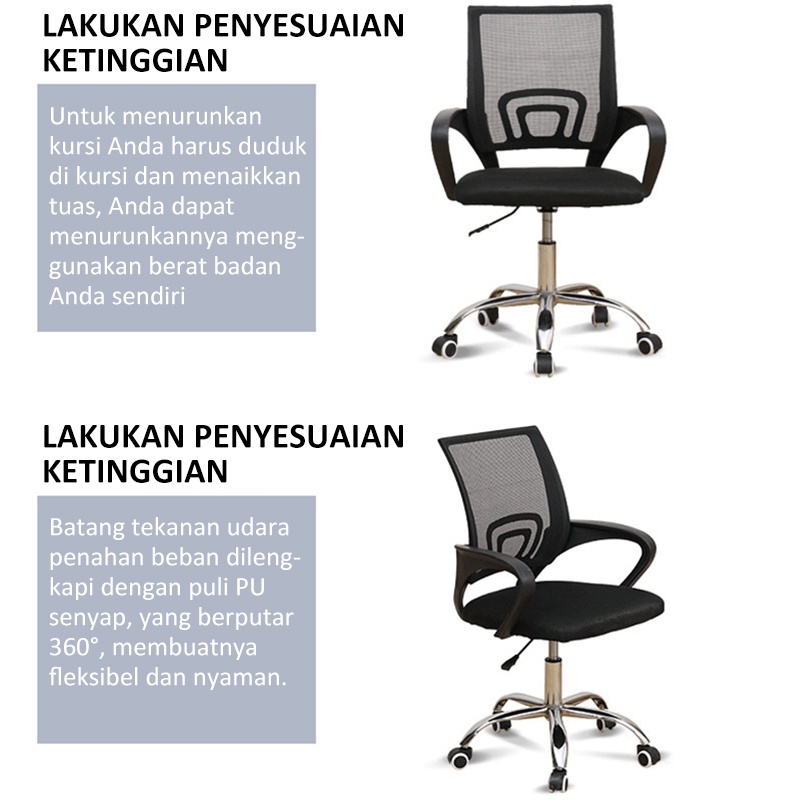 LAKUKAN PENYESUAIAN KETINGGIAN

Untuk menurunkan kursi Anda harus duduk di kursi dan menaikkan tuas, Anda dapat menurunkannya menggunakan berat badan Anda sendiri

LAKUKAN PENYESUAIAN KETINGGIAN

Batang tekanan udara penahan beban dilengkapi dengan puli PU senyap, yang berputar 360°, membuatnya fleksibel dan nyaman.